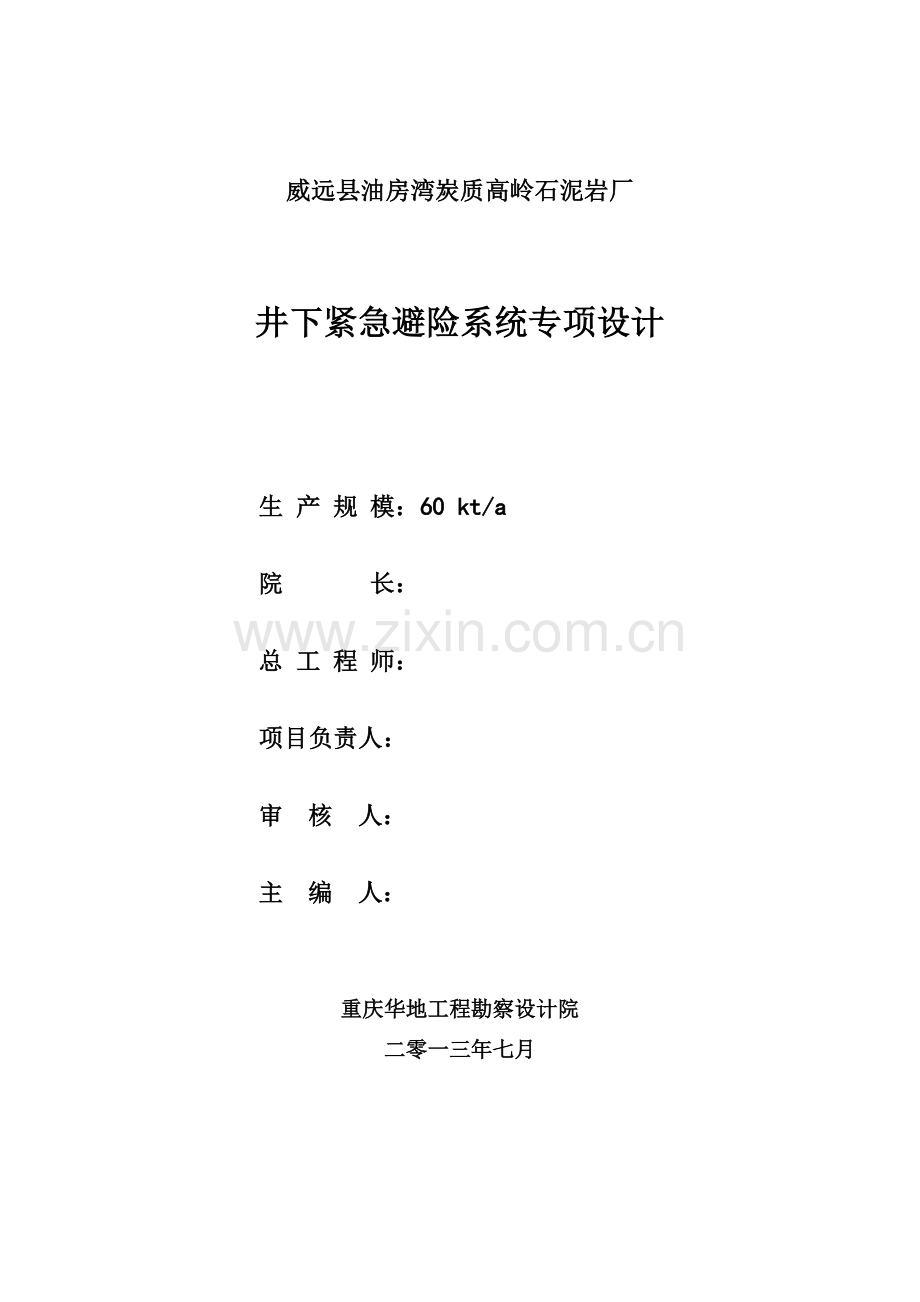 威远县油房湾炭质高岭石泥岩厂

井下紧急避险系统专项设计

生 产 规 模：60 kt/a

院 长：

www.zixin.com.cn

总 工 程 师：

项目负责人：

审 核 人：

主 编 人：

重庆华地工程勘察设计院

二零一三年七月